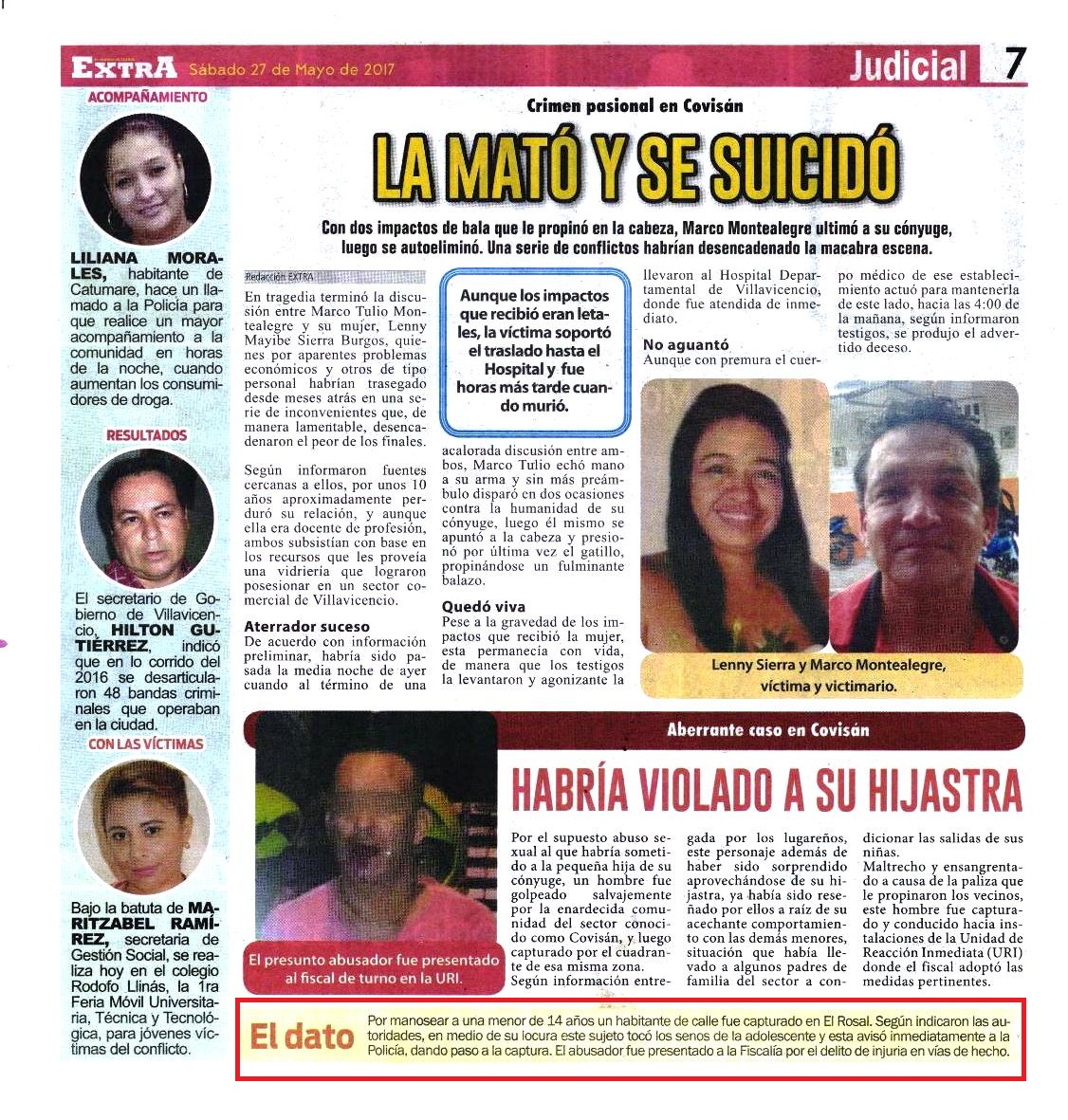 EXTRA Sábado 27 de Mayo de 2017

Judicial 7

ACOMPAÑAMIENTO

LILIANA MORALES, habitante de Catumare, hace un llamado a la Policía para que realice un mayor acompañamiento a la comunidad en horas de la noche, cuando aumentan los consumidores de droga.

RESULTADOS

El secretario de Gobierno de Villavicencio, HILTON GUTIÉRREZ, indicó que en lo corrido del 2016 se desarticularon 48 bandas criminales que operaban en la ciudad.

CON LAS VÍCTIMAS

Bajo la batuta de MARITZABEL RAMÍREZ, secretaria de Gestión Social, se realiza hoy en el colegio Rodofo Llinás, la 1ra Feria Móvil Universitaria, Técnica y Tecnológica, para jóvenes víctimas del conflicto.

Crimen pasional en Covisán

LA MATÓ Y SE SUICIDÓ

Con dos impactos de bala que le propinó en la cabeza, Marco Montealegre ultimó a su cónyuge, luego se autoeliminó. Una serie de conflictos habrían desencadenado la macabra escena.

Redacción EXTRA

En tragedia terminó la discusión entre Marco Tulio Montealegre y su mujer, Lenny Mayibe Sierra Burgos, quienes por aparentes problemas económicos y otros de tipo personal habrían trasegado desde meses atrás en una serie de inconvenientes que, de manera lamentable, desencadenaron el peor de los finales.

Según informaron fuentes cercanas a ellos, por unos 10 años aproximadamente perduró su relación, y aunque ella era docente de profesión, ambos subsistían con base en los recursos que les proveía una vidriería que lograron posesionar en un sector comercial de Villavicencio.

Aterrador suceso
De acuerdo con información preliminar, habría sido pasada la media noche de ayer cuando al término de una

Aunque los impactos que recibió eran letales, la víctima soportó el traslado hasta el Hospital y fue horas más tarde cuando murió.

acalorada discusión entre ambos, Marco Tulio echó mano a su arma y sin más preámbulo disparó en dos ocasiones contra la humanidad de su cónyuge, luego él mismo se apuntó a la cabeza y presionó por última vez el gatillo, propinándose un fulminante balazo.

Quedó viva
Pese a la gravedad de los impactos que recibió la mujer, esta permanecía con vida, de manera que los testigos la levantaron y agonizante la llevaron al Hospital Departamental de Villavicencio, donde fue atendida de inmediato.

No aguantó
Aunque con premura el cuerpo médico de ese establecimiento actuó para mantenerla de este lado, hacia las 4:00 de la mañana, según informaron testigos, se produjo el advertido deceso.

Lenny Sierra y Marco Montealegre, víctima y victimario.

Aberrante caso en Covisán

HABRÍA VIOLADO A SU HIJASTRA

El presunto abusador fue presentado al fiscal de turno en la URI.

Por el supuesto abuso sexual al que habría sometido a la pequeña hija de su cónyuge, un hombre fue golpeado salvajemente por la enardecida comunidad del sector conocido como Covisán, y luego capturado por el cuadrante de esa misma zona.
Según información entregada por los lugareños, este personaje además de haber sido sorprendido aprovechándose de su hijastra, ya había sido reseñado por ellos a raíz de su acechante comportamiento con las demás menores, situación que había llevado a algunos padres de familia del sector a condicionar las salidas de sus niñas.
Maltrecho y ensangrentado a causa de la paliza que le propinaron los vecinos, este hombre fue capturado y conducido hacia instalaciones de la Unidad de Reacción Inmediata (URI) donde el fiscal adoptó las medidas pertinentes.

El dato

Por manosear a una menor de 14 años un habitante de calle fue capturado en El Rosal. Según indicaron las autoridades, en medio de su locura este sujeto tocó los senos de la adolescente y esta avisó inmediatamente a la Policía, dando paso a la captura. El abusador fue presentado a la Fiscalía por el delito de injuria en vías de hecho.